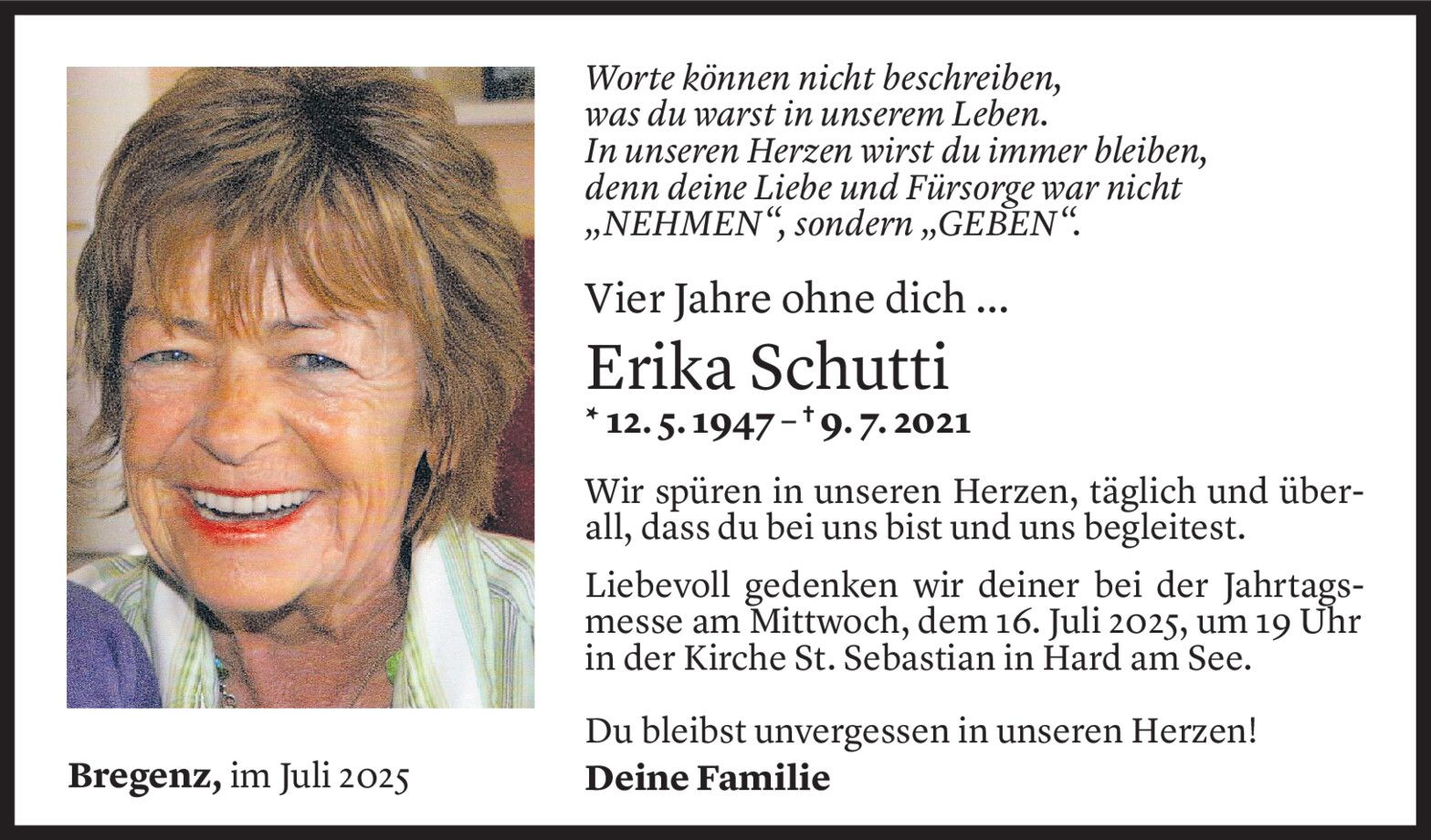 Worte können nicht beschreiben,
was du warst in unserem Leben.
In unseren Herzen wirst du immer bleiben,
denn deine Liebe und Fürsorge war nicht
„NEHMEN“, sondern „GEBEN“.

Vier Jahre ohne dich ...

Erika Schutti

* 12. 5. 1947 – † 9. 7. 2021

Wir spüren in unseren Herzen, täglich und überall, dass du bei uns bist und uns begleitest.

Liebevoll gedenken wir deiner bei der Jahrtagsmesse am Mittwoch, dem 16. Juli 2025, um 19 Uhr in der Kirche St. Sebastian in Hard am See.

Du bleibst unvergessen in unseren Herzen!
Deine Familie

Bregenz, im Juli 2025